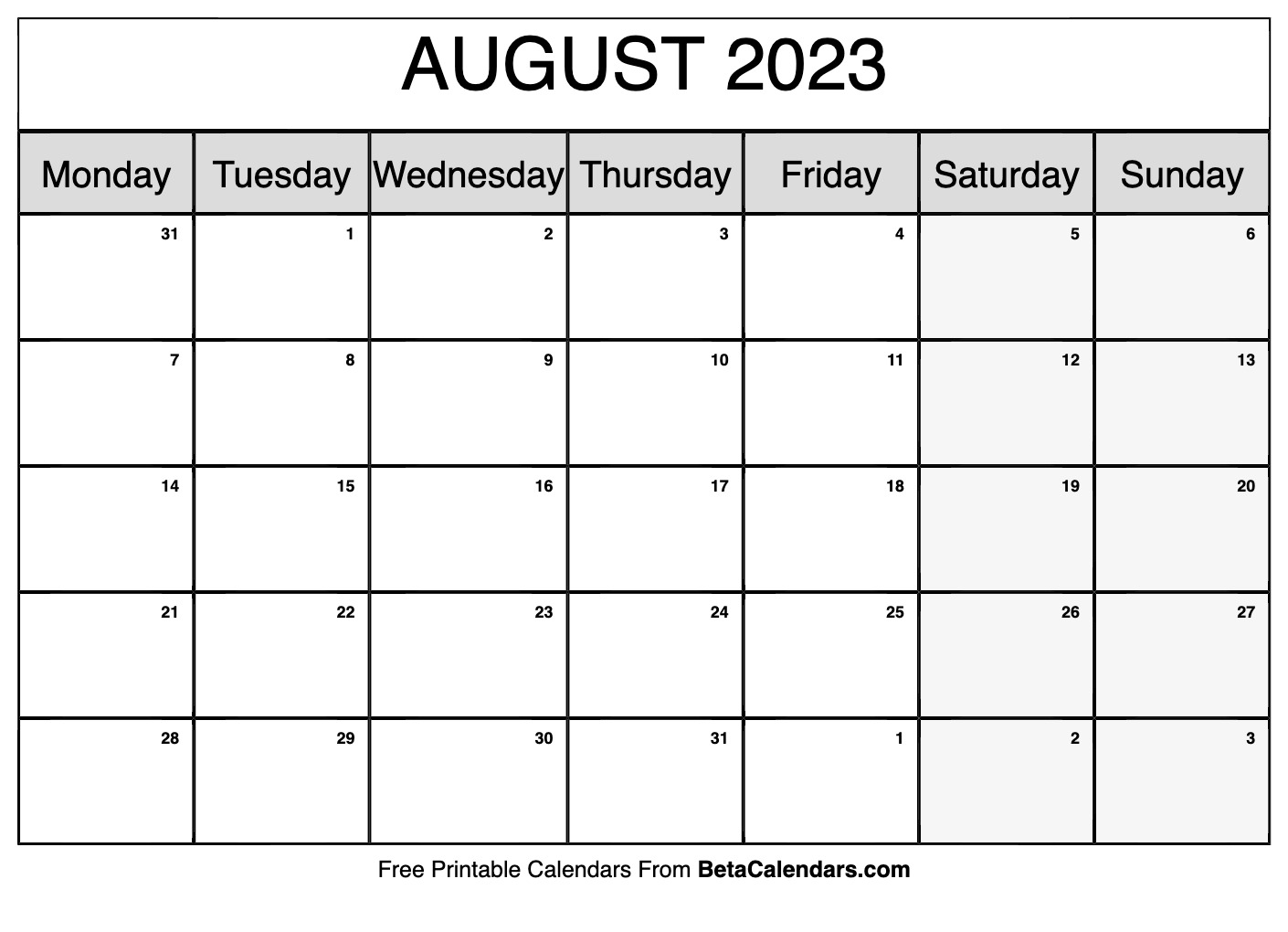 AUGUST 2023

| Monday | Tuesday | Wednesday | Thursday | Friday | Saturday | Sunday |
|---|---|---|---|---|---|---|
| 31 | 1 | 2 | 3 | 4 | 5 | 6 |
| 7 | 8 | 9 | 10 | 11 | 12 | 13 |
| 14 | 15 | 16 | 17 | 18 | 19 | 20 |
| 21 | 22 | 23 | 24 | 25 | 26 | 27 |
| 28 | 29 | 30 | 31 | 1 | 2 | 3 |

Free Printable Calendars From BetaCalendars.com